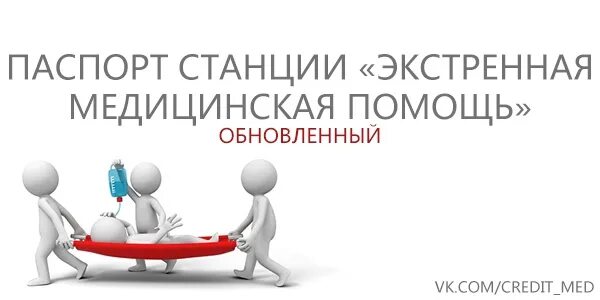 ПАСПОРТ СТАНЦИИ «ЭКСТРЕННАЯ МЕДИЦИНСКАЯ ПОМОЩЬ»
ОБНОВЛЕННЫЙ

VK.COM/CREDIT_MED